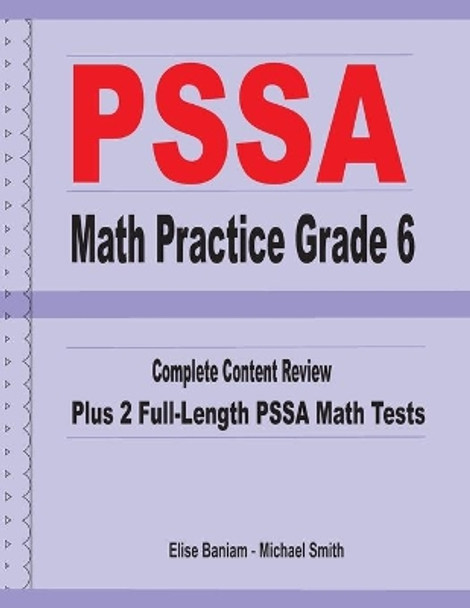 PSSA

Math Practice Grade 6

Complete Content Review

Plus 2 Full-Length PSSA Math Tests

Elise Baniam - Michael Smith